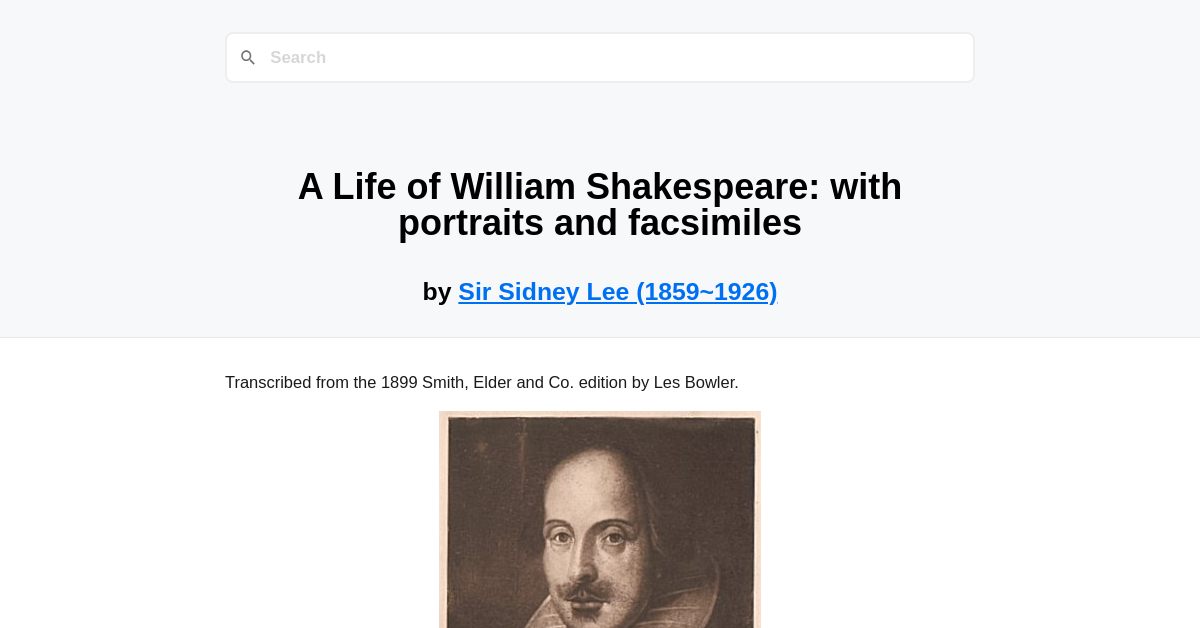 Search

A Life of William Shakespeare: with portraits and facsimiles

by Sir Sidney Lee (1859~1926)

Transcribed from the 1899 Smith, Elder and Co. edition by Les Bowler.